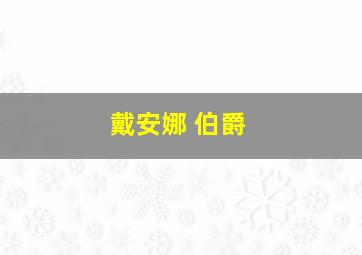 戴安娜 伯爵